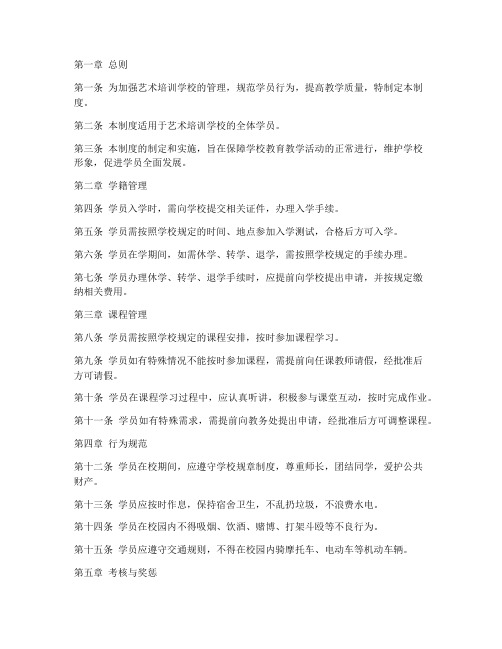 第一章 总则

第一条 为加强艺术培训学校的管理，规范学员行为，提高教学质量，特制定本制度。

第二条 本制度适用于艺术培训学校的全体学员。

第三条 本制度的制定和实施，旨在保障学校教育教学活动的正常进行，维护学校形象，促进学员全面发展。

第二章 学籍管理

第四条 学员入学时，需向学校提交相关证件，办理入学手续。

第五条 学员需按照学校规定的时间、地点参加入学测试，合格后方可入学。

第六条 学员在学期间，如需休学、转学、退学，需按照学校规定的手续办理。

第七条 学员办理休学、转学、退学手续时，应提前向学校提出申请，并按规定缴纳相关费用。

第三章 课程管理

第八条 学员需按照学校规定的课程安排，按时参加课程学习。

第九条 学员如有特殊情况不能按时参加课程，需提前向任课教师请假，经批准后方可请假。

第十条 学员在课程学习过程中，应认真听讲，积极参与课堂互动，按时完成作业。

第十一条 学员如有特殊需求，需提前向教务处提出申请，经批准后方可调整课程。

第四章 行为规范

第十二条 学员在校期间，应遵守学校规章制度，尊重师长，团结同学，爱护公共财产。

第十三条 学员应按时作息，保持宿舍卫生，不乱扔垃圾，不浪费水电。

第十四条 学员在校园内不得吸烟、饮酒、赌博、打架斗殴等不良行为。

第十五条 学员应遵守交通规则，不得在校园内骑摩托车、电动车等机动车辆。

第五章 考核与奖惩